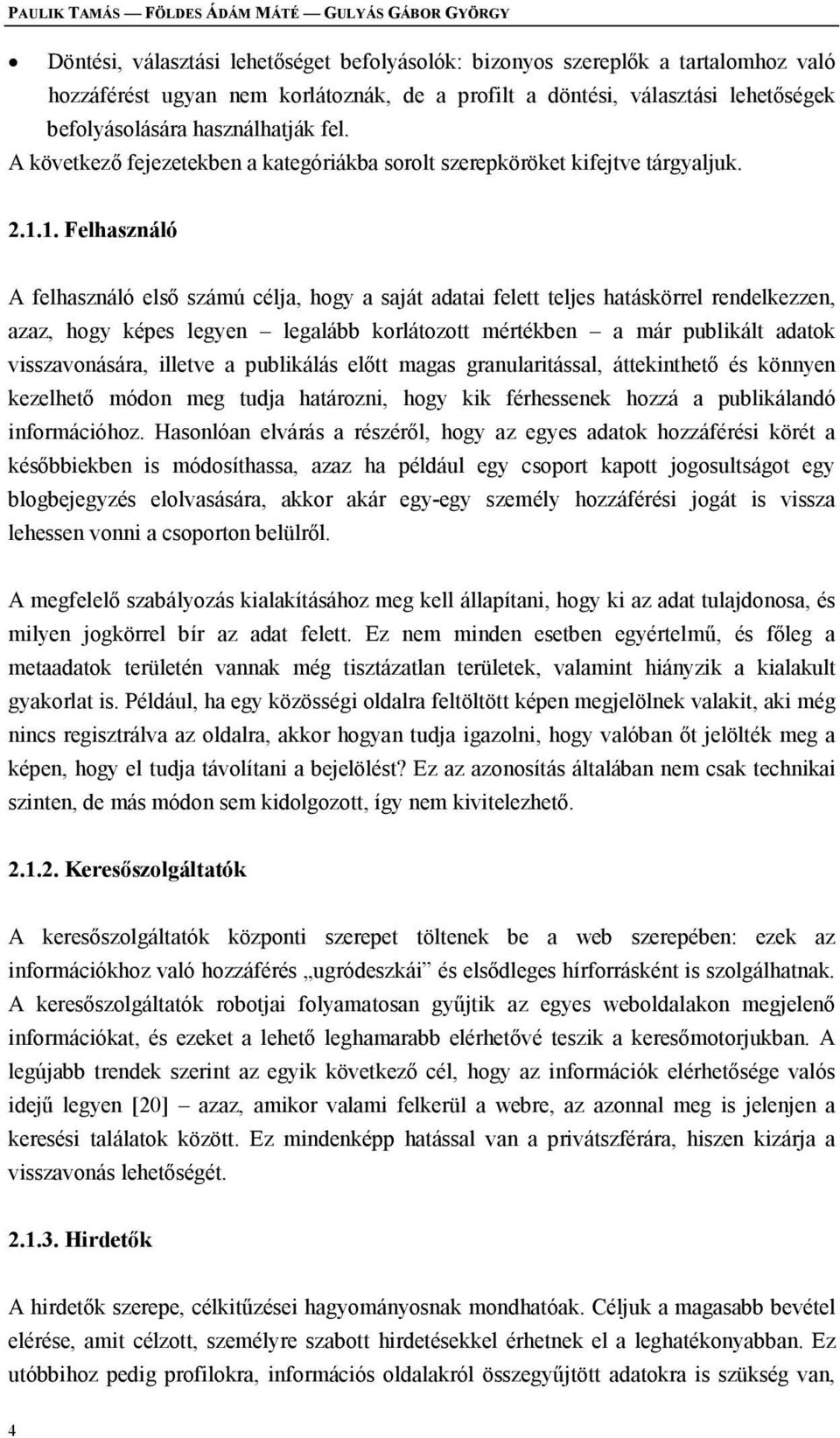 PAULIK TAMÁS — FÖLDES ÁDÁM MÁTÉ — GULYÁS GÁBOR GYÖRGY

• Döntési, választási lehetőséget befolyásolók: bizonyos szereplők a tartalomhoz való hozzáférést ugyan nem korlátoznák, de a profilt a döntési, választási lehetőségek befolyásolására használhatják fel.

A következő fejezetekben a kategóriákba sorolt szerepköröket kifejtve tárgyaljuk.

2.1.1. Felhasználó

A felhasználó első számú célja, hogy a saját adatai felett teljes hatáskörrel rendelkezzen, azaz, hogy képes legyen – legalább korlátozott mértékben – a már publikált adatok visszavonására, illetve a publikálás előtt magas granularitással, áttekinthető és könnyen kezelhető módon meg tudja határozni, hogy kik férhessenek hozzá a publikálandó információhoz. Hasonlóan elvárás a részéről, hogy az egyes adatok hozzáférési körét a későbbiekben is módosíthassa, azaz ha például egy csoport kapott jogosultságot egy blogbejegyzés elolvasására, akkor akár egy-egy személy hozzáférési jogát is vissza lehessen vonni a csoporton belülről.

A megfelelő szabályozás kialakításához meg kell állapítani, hogy ki az adat tulajdonosa, és milyen jogkörrel bír az adat felett. Ez nem minden esetben egyértelmű, és főleg a metaadatok területén vannak még tisztázatlan területek, valamint hiányzik a kialakult gyakorlat is. Például, ha egy közösségi oldalra feltöltött képen megjelölnek valakit, aki még nincs regisztrálva az oldalra, akkor hogyan tudja igazolni, hogy valóban őt jelölték meg a képen, hogy el tudja távolítani a bejelölést? Ez az azonosítás általában nem csak technikai szinten, de más módon sem kidolgozott, így nem kivitelezhető.

2.1.2. Keresőszolgáltatók

A keresőszolgáltatók központi szerepet töltenek be a web szerepében: ezek az információkhoz való hozzáférés „ugródeszkái” és elsődleges hírforrásként is szolgálhatnak. A keresőszolgáltatók robotjai folyamatosan gyűjtik az egyes weboldalakon megjelenő információkat, és ezeket a lehető leghamarabb elérhetővé teszik a keresőmotorjukban. A legújabb trendek szerint az egyik következő cél, hogy az információk elérhetősége valós idejű legyen [20] – azaz, amikor valami felkerül a webre, az azonnal meg is jelenjen a keresési találatok között. Ez mindenképp hatással van a privátszférára, hiszen kizárja a visszavonás lehetőségét.

2.1.3. Hirdetők

A hirdetők szerepe, célkitűzései hagyományosnak mondhatóak. Céljuk a magasabb bevétel elérése, amit célzott, személyre szabott hirdetésekkel érhetnek el a leghatékonyabban. Ez utóbbihoz pedig profilokra, információs oldalakról összegyűjtött adatokra is szükség van,

4